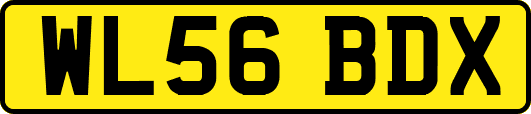 WL56 BDX